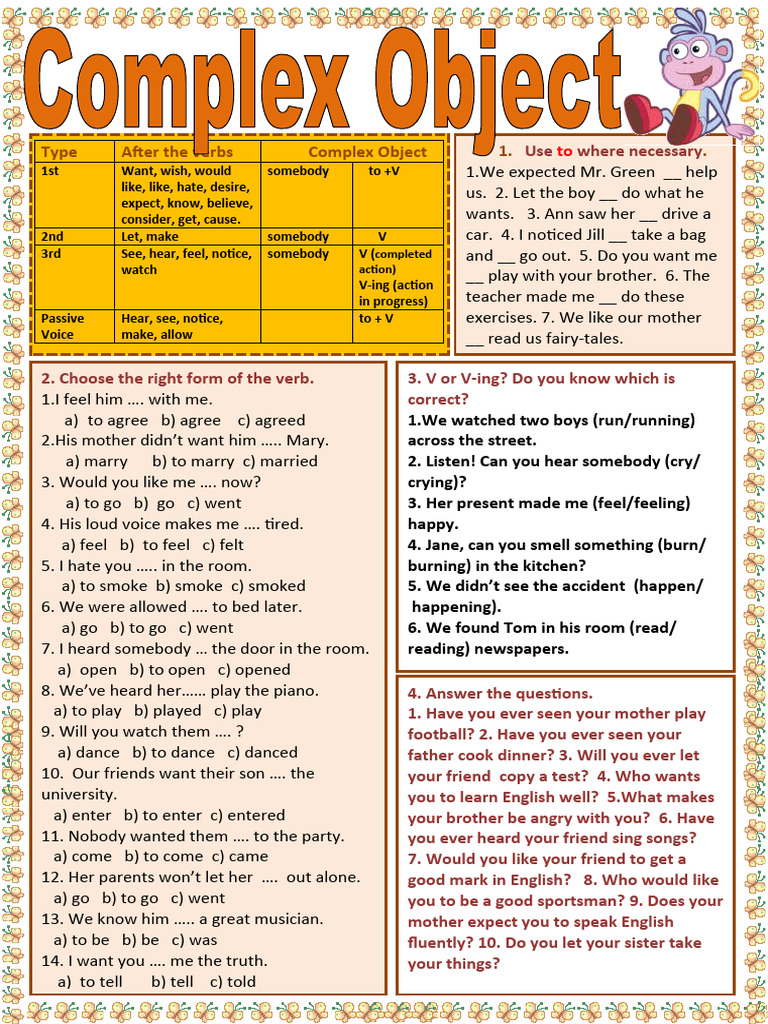 Complex Object

| Type | After the verbs | Complex Object | |
|---|---|---|---|
| 1st | Want, wish, would like, like, hate, desire, expect, know, believe, consider, get, cause. | somebody | to +V |
| 2nd | Let, make | somebody | V |
| 3rd | See, hear, feel, notice, watch | somebody | V (completed action) V-ing (action in progress) |
| Passive Voice | Hear, see, notice, make, allow | | to + V |

1. Use to where necessary.
1.We expected Mr. Green __ help us. 2. Let the boy __ do what he wants. 3. Ann saw her __ drive a car. 4. I noticed Jill __ take a bag and __ go out. 5. Do you want me __ play with your brother. 6. The teacher made me __ do these exercises. 7. We like our mother __ read us fairy-tales.

2. Choose the right form of the verb.
1.I feel him …. with me.
a) to agree b) agree c) agreed
2.His mother didn't want him ….. Mary.
a) marry b) to marry c) married
3. Would you like me …. now?
a) to go b) go c) went
4. His loud voice makes me …. tired.
a) feel b) to feel c) felt
5. I hate you ….. in the room.
a) to smoke b) smoke c) smoked
6. We were allowed …. to bed later.
a) go b) to go c) went
7. I heard somebody … the door in the room.
a) open b) to open c) opened
8. We've heard her…… play the piano.
a) to play b) played c) play
9. Will you watch them …. ?
a) dance b) to dance c) danced
10. Our friends want their son …. the university.
a) enter b) to enter c) entered
11. Nobody wanted them …. to the party.
a) come b) to come c) came
12. Her parents won't let her …. out alone.
a) go b) to go c) went
13. We know him ….. a great musician.
a) to be b) be c) was
14. I want you …. me the truth.
a) to tell b) tell c) told

3. V or V-ing? Do you know which is correct?
1.We watched two boys (run/running) across the street.
2. Listen! Can you hear somebody (cry/ crying)?
3. Her present made me (feel/feeling) happy.
4. Jane, can you smell something (burn/ burning) in the kitchen?
5. We didn't see the accident (happen/ happening).
6. We found Tom in his room (read/ reading) newspapers.

4. Answer the questions.
1. Have you ever seen your mother play football? 2. Have you ever seen your father cook dinner? 3. Will you ever let your friend copy a test? 4. Who wants you to learn English well? 5.What makes your brother be angry with you? 6. Have you ever heard your friend sing songs? 7. Would you like your friend to get a good mark in English? 8. Who would like you to be a good sportsman? 9. Does your mother expect you to speak English fluently? 10. Do you let your sister take your things?